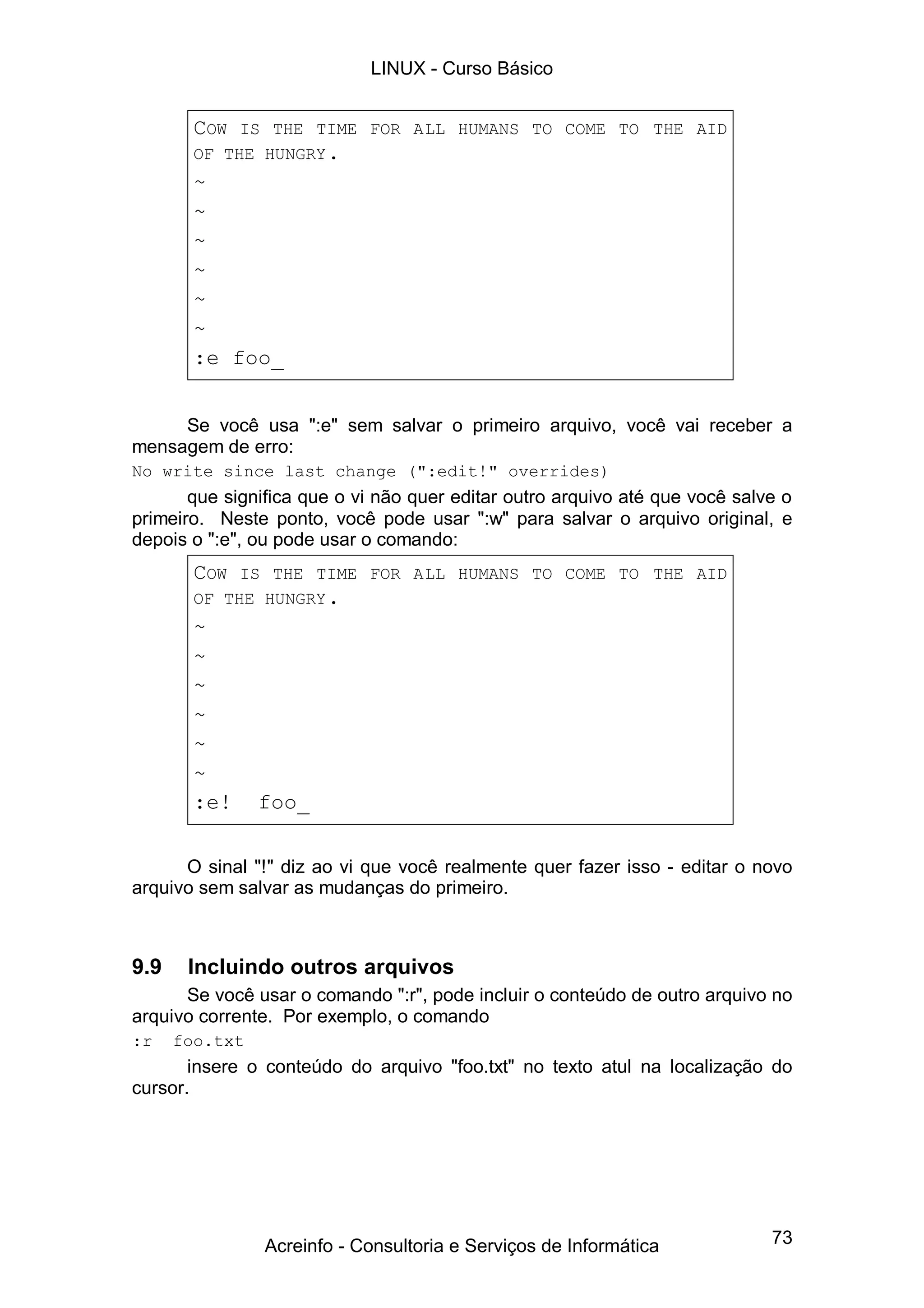 LINUX - Curso Básico

COW IS THE TIME FOR ALL HUMANS TO COME TO THE AID OF THE HUNGRY.
~
~
~
~
~
~
:e foo_

Se você usa ":e" sem salvar o primeiro arquivo, você vai receber a mensagem de erro:
No write since last change (":edit!" overrides)
que significa que o vi não quer editar outro arquivo até que você salve o primeiro. Neste ponto, você pode usar ":w" para salvar o arquivo original, e depois o ":e", ou pode usar o comando:

COW IS THE TIME FOR ALL HUMANS TO COME TO THE AID OF THE HUNGRY.
~
~
~
~
~
~
:e! foo_

O sinal "!" diz ao vi que você realmente quer fazer isso - editar o novo arquivo sem salvar as mudanças do primeiro.

9.9 Incluindo outros arquivos
Se você usar o comando ":r", pode incluir o conteúdo de outro arquivo no arquivo corrente. Por exemplo, o comando
:r foo.txt
insere o conteúdo do arquivo "foo.txt" no texto atul na localização do cursor.

Acreinfo - Consultoria e Serviços de Informática
73